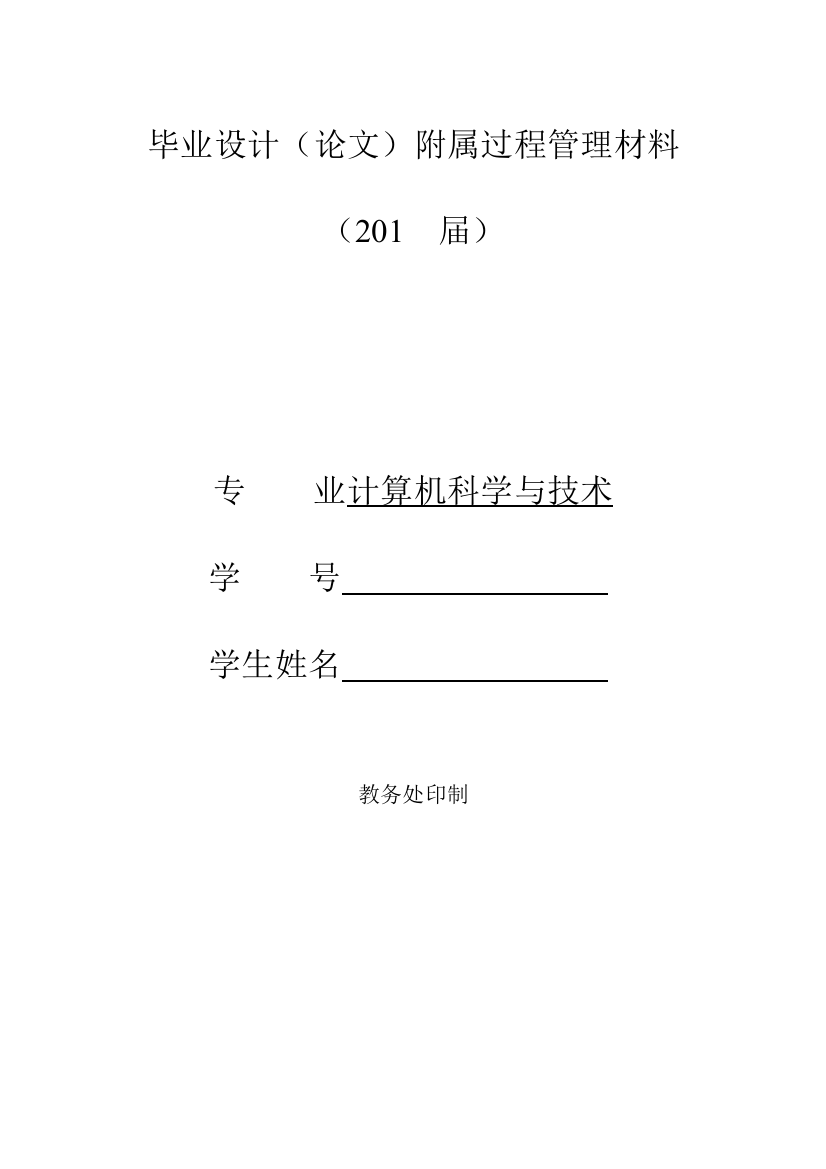 毕业设计（论文）附属过程管理材料

（201　届）

专　　业计算机科学与技术

学　　号

学生姓名

教务处印制